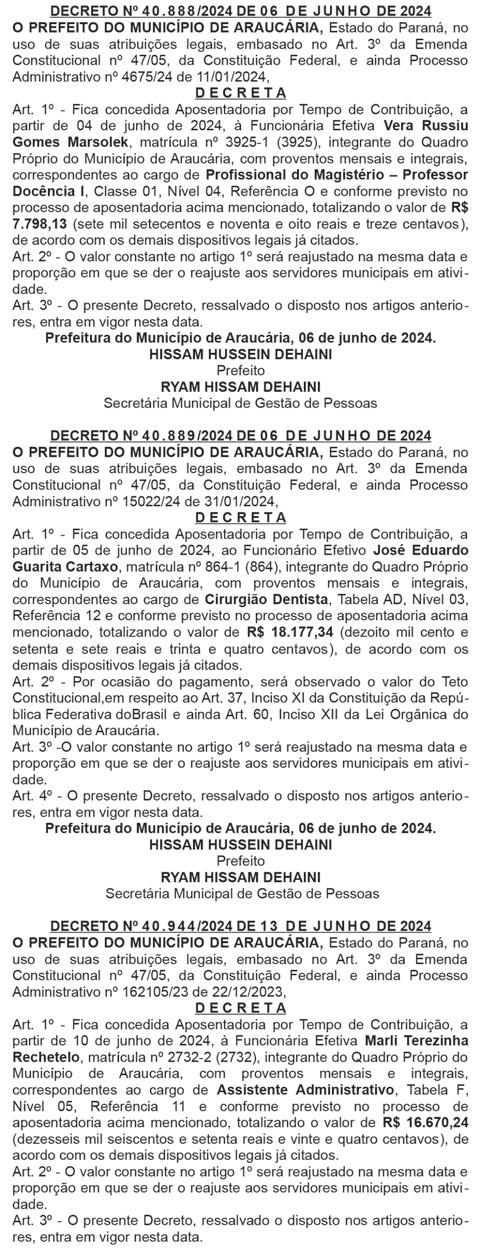 DECRETO Nº 40.888/2024 DE 06 DE JUNHO DE 2024
O PREFEITO DO MUNICÍPIO DE ARAUCÁRIA, Estado do Paraná, no uso de suas atribuições legais, embasado no Art. 3º da Emenda Constitucional nº 47/05, da Constituição Federal, e ainda Processo Administrativo nº 4675/24 de 11/01/2024,
DECRETA
Art. 1º - Fica concedida Aposentadoria por Tempo de Contribuição, a partir de 04 de junho de 2024, à Funcionária Efetiva Vera Russiu Gomes Marsolek, matrícula nº 3925-1 (3925), integrante do Quadro Próprio do Município de Araucária, com proventos mensais e integrais, correspondentes ao cargo de Profissional do Magistério – Professor Docência I, Classe 01, Nível 04, Referência O e conforme previsto no processo de aposentadoria acima mencionado, totalizando o valor de R$ 7.798,13 (sete mil setecentos e noventa e oito reais e treze centavos), de acordo com os demais dispositivos legais já citados.
Art. 2º - O valor constante no artigo 1º será reajustado na mesma data e proporção em que se der o reajuste aos servidores municipais em atividade.
Art. 3º - O presente Decreto, ressalvado o disposto nos artigos anteriores, entra em vigor nesta data.
Prefeitura do Município de Araucária, 06 de junho de 2024.
HISSAM HUSSEIN DEHAINI
Prefeito
RYAM HISSAM DEHAINI
Secretária Municipal de Gestão de Pessoas

DECRETO Nº 40.889/2024 DE 06 DE JUNHO DE 2024
O PREFEITO DO MUNICÍPIO DE ARAUCÁRIA, Estado do Paraná, no uso de suas atribuições legais, embasado no Art. 3º da Emenda Constitucional nº 47/05, da Constituição Federal, e ainda Processo Administrativo nº 15022/24 de 31/01/2024,
DECRETA
Art. 1º - Fica concedida Aposentadoria por Tempo de Contribuição, a partir de 05 de junho de 2024, ao Funcionário Efetivo José Eduardo Guarita Cartaxo, matrícula nº 864-1 (864), integrante do Quadro Próprio do Município de Araucária, com proventos mensais e integrais, correspondentes ao cargo de Cirurgião Dentista, Tabela AD, Nível 03, Referência 12 e conforme previsto no processo de aposentadoria acima mencionado, totalizando o valor de R$ 18.177,34 (dezoito mil cento e setenta e sete reais e trinta e quatro centavos), de acordo com os demais dispositivos legais já citados.
Art. 2º - Por ocasião do pagamento, será observado o valor do Teto Constitucional,em respeito ao Art. 37, Inciso XI da Constituição da República Federativa doBrasil e ainda Art. 60, Inciso XII da Lei Orgânica do Município de Araucária.
Art. 3º -O valor constante no artigo 1º será reajustado na mesma data e proporção em que se der o reajuste aos servidores municipais em atividade.
Art. 4º - O presente Decreto, ressalvado o disposto nos artigos anteriores, entra em vigor nesta data.
Prefeitura do Município de Araucária, 06 de junho de 2024.
HISSAM HUSSEIN DEHAINI
Prefeito
RYAM HISSAM DEHAINI
Secretária Municipal de Gestão de Pessoas

DECRETO Nº 40.944/2024 DE 13 DE JUNHO DE 2024
O PREFEITO DO MUNICÍPIO DE ARAUCÁRIA, Estado do Paraná, no uso de suas atribuições legais, embasado no Art. 3º da Emenda Constitucional nº 47/05, da Constituição Federal, e ainda Processo Administrativo nº 162105/23 de 22/12/2023,
DECRETA
Art. 1º - Fica concedida Aposentadoria por Tempo de Contribuição, a partir de 10 de junho de 2024, à Funcionária Efetiva Marli Terezinha Rechetelo, matrícula nº 2732-2 (2732), integrante do Quadro Próprio do Município de Araucária, com proventos mensais e integrais, correspondentes ao cargo de Assistente Administrativo, Tabela F, Nível 05, Referência 11 e conforme previsto no processo de aposentadoria acima mencionado, totalizando o valor de R$ 16.670,24 (dezesseis mil seiscentos e setenta reais e vinte e quatro centavos), de acordo com os demais dispositivos legais já citados.
Art. 2º - O valor constante no artigo 1º será reajustado na mesma data e proporção em que se der o reajuste aos servidores municipais em atividade.
Art. 3º - O presente Decreto, ressalvado o disposto nos artigos anteriores, entra em vigor nesta data.